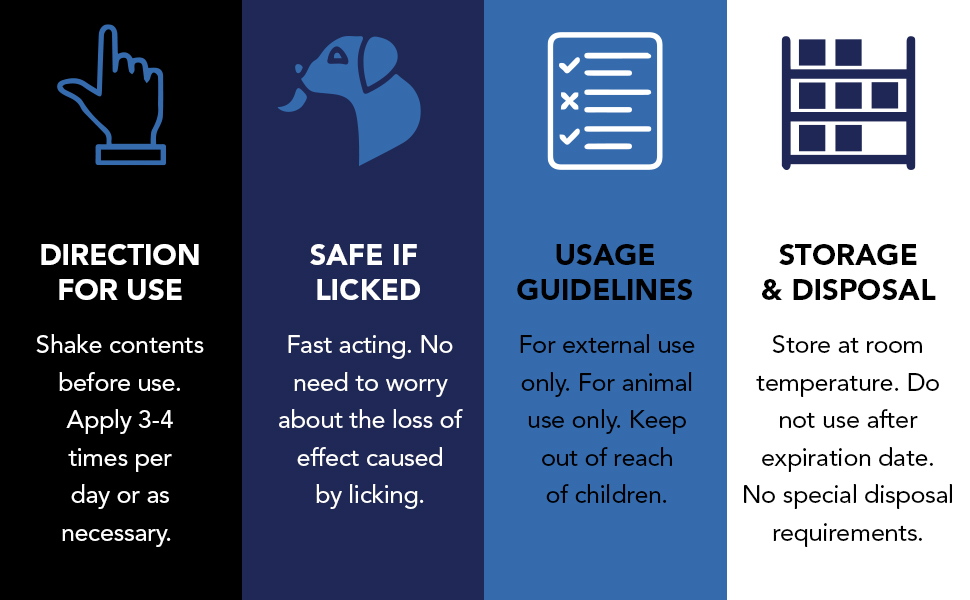 DIRECTION FOR USE

Shake contents before use. Apply 3-4 times per day or as necessary.

SAFE IF LICKED

Fast acting. No need to worry about the loss of effect caused by licking.

USAGE GUIDELINES

For external use only. For animal use only. Keep out of reach of children.

STORAGE & DISPOSAL

Store at room temperature. Do not use after expiration date. No special disposal requirements.